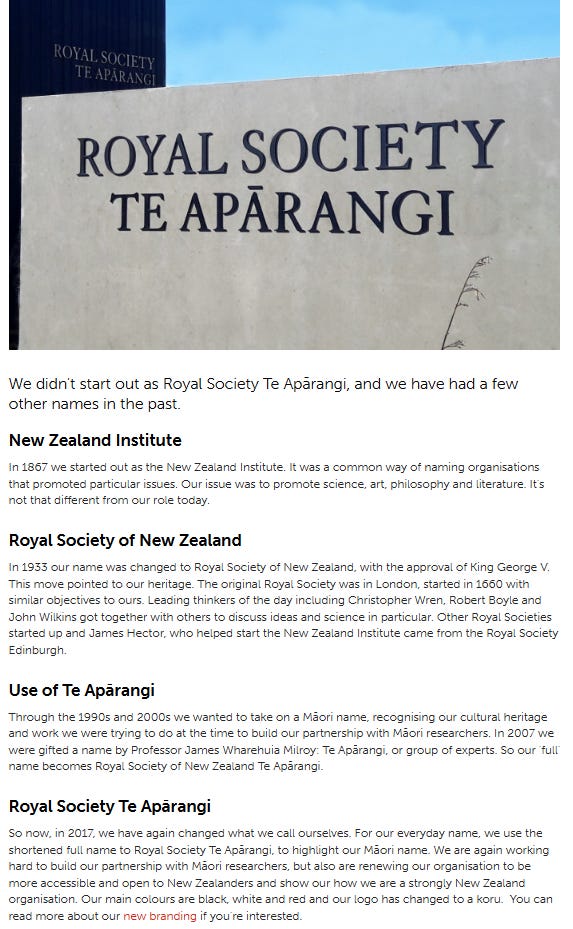 ROYAL SOCIETY
TE APĀRANGI

ROYAL SOCIETY
TE APĀRANGI

We didn't start out as Royal Society Te Apārangi, and we have had a few other names in the past.

New Zealand Institute

In 1867 we started out as the New Zealand Institute. It was a common way of naming organisations that promoted particular issues. Our issue was to promote science, art, philosophy and literature. It's not that different from our role today.

Royal Society of New Zealand

In 1933 our name was changed to Royal Society of New Zealand, with the approval of King George V. This move pointed to our heritage. The original Royal Society was in London, started in 1660 with similar objectives to ours. Leading thinkers of the day including Christopher Wren, Robert Boyle and John Wilkins got together with others to discuss ideas and science in particular. Other Royal Societies started up and James Hector, who helped start the New Zealand Institute came from the Royal Society Edinburgh.

Use of Te Apārangi

Through the 1990s and 2000s we wanted to take on a Māori name, recognising our cultural heritage and work we were trying to do at the time to build our partnership with Māori researchers. In 2007 we were gifted a name by Professor James Wharehuia Milroy: Te Apārangi, or group of experts. So our 'full' name becomes Royal Society of New Zealand Te Apārangi.

Royal Society Te Apārangi

So now, in 2017, we have again changed what we call ourselves. For our everyday name, we use the shortened full name to Royal Society Te Apārangi, to highlight our Māori name. We are again working hard to build our partnership with Māori researchers, but also are renewing our organisation to be more accessible and open to New Zealanders and show our how we are a strongly New Zealand organisation. Our main colours are black, white and red and our logo has changed to a koru. You can read more about our new branding if you're interested.